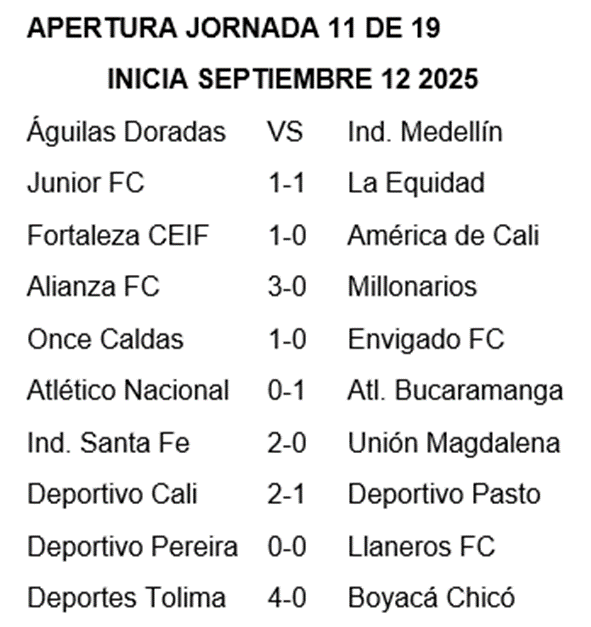 APERTURA JORNADA 11 DE 19

INICIA SEPTIEMBRE 12 2025

| Águilas Doradas | VS | Ind. Medellín |
|---|---|---|
| Junior FC | 1-1 | La Equidad |
| Fortaleza CEIF | 1-0 | América de Cali |
| Alianza FC | 3-0 | Millonarios |
| Once Caldas | 1-0 | Envigado FC |
| Atlético Nacional | 0-1 | Atl. Bucaramanga |
| Ind. Santa Fe | 2-0 | Unión Magdalena |
| Deportivo Cali | 2-1 | Deportivo Pasto |
| Deportivo Pereira | 0-0 | Llaneros FC |
| Deportes Tolima | 4-0 | Boyacá Chicó |